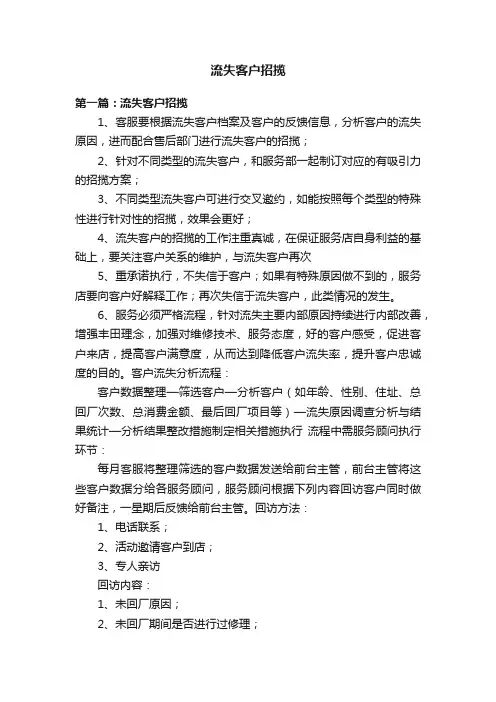 流失客户招揽

第一篇：流失客户招揽

1、客服要根据流失客户档案及客户的反馈信息，分析客户的流失原因，进而配合售后部门进行流失客户的招揽；

2、针对不同类型的流失客户，和服务部一起制订对应的有吸引力的招揽方案；

3、不同类型流失客户可进行交叉邀约，如能按照每个类型的特殊性进行针对性的招揽，效果会更好；

4、流失客户的招揽的工作注重真诚，在保证服务店自身利益的基础上，要关注客户关系的维护，与流失客户再次

5、重承诺执行，不失信于客户；如果有特殊原因做不到的，服务店要向客户好解释工作；再次失信于流失客户，此类情况的发生。

6、服务必须严格流程，针对流失主要内部原因持续进行内部改善，增强丰田理念，加强对维修技术、服务态度，好的客户感受，促进客户来店，提高客户满意度，从而达到降低客户流失率，提升客户忠诚度的目的。客户流失分析流程：

客户数据整理—筛选客户—分析客户（如年龄、性别、住址、总回厂次数、总消费金额、最后回厂项目等）—流失原因调查分析与结果统计—分析结果整改措施制定相关措施执行 流程中需服务顾问执行环节：

每月客服将整理筛选的客户数据发送给前台主管，前台主管将这些客户数据分给各服务顾问，服务顾问根据下列内容回访客户同时做好备注，一星期后反馈给前台主管。回访方法：

1、电话联系；

2、活动邀请客户到店；

3、专人亲访

回访内容：

1、未回厂原因；

2、未回厂期间是否进行过修理；